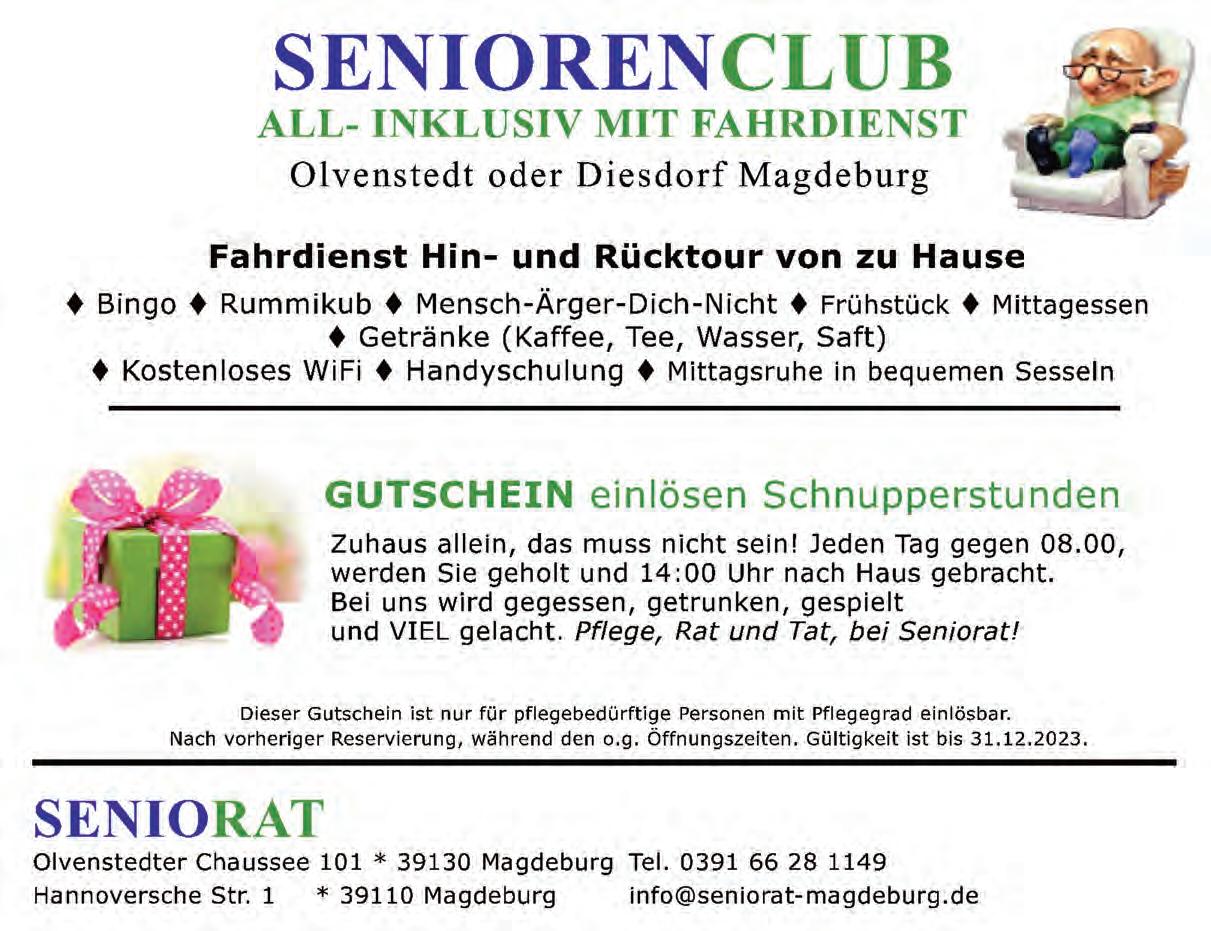 SENIORENCLUB
ALL- INKLUSIV MIT FAHRDIENST
Olvenstedt oder Diesdorf Magdeburg

Fahrdienst Hin- und Rücktour von zu Hause

♦ Bingo ♦ Rummikub ♦ Mensch-Ärger-Dich-Nicht ♦ Frühstück ♦ Mittagessen
♦ Getränke (Kaffee, Tee, Wasser, Saft)
♦ Kostenloses WiFi ♦ Handyschulung ♦ Mittagsruhe in bequemen Sesseln

GUTSCHEIN einlösen Schnupperstunden

Zuhaus allein, das muss nicht sein! Jeden Tag gegen 08.00, werden Sie geholt und 14:00 Uhr nach Haus gebracht. Bei uns wird gegessen, getrunken, gespielt und VIEL gelacht. Pflege, Rat und Tat, bei Seniorat!

Dieser Gutschein ist nur für pflegebedürftige Personen mit Pflegegrad einlösbar. Nach vorheriger Reservierung, während den o.g. Öffnungszeiten. Gültigkeit ist bis 31.12.2023.

SENIORAT
Olvenstedter Chaussee 101 * 39130 Magdeburg Tel. 0391 66 28 1149
Hannoversche Str. 1 * 39110 Magdeburg info@seniorat-magdeburg.de